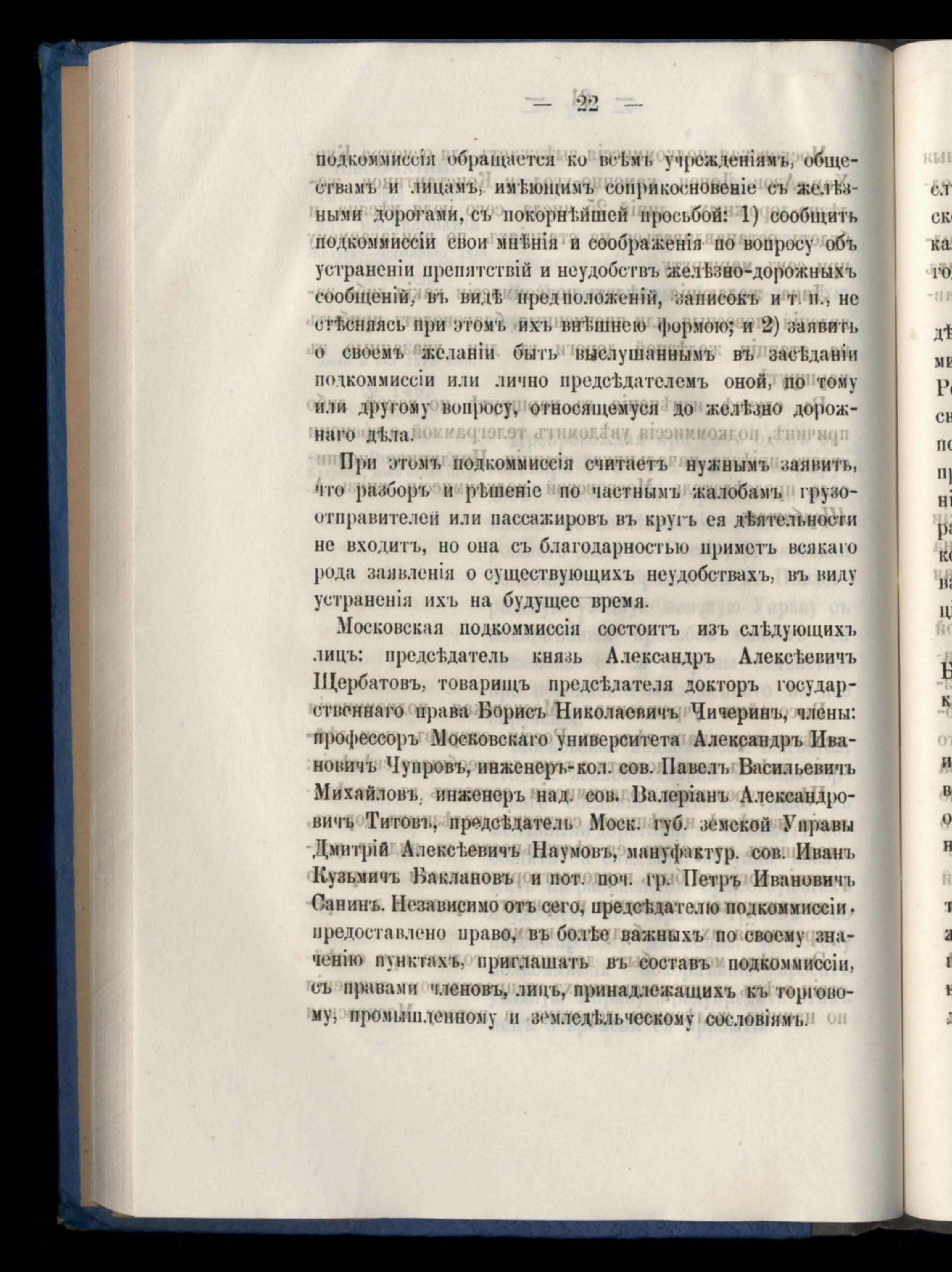 — 22 —

подкоммиссія обращается ко всѣмъ учрежденіямъ, обществамъ и лицамъ, имѣющимъ соприкосновеніе съ желѣзными дорогами, съ покорнѣйшей просьбой: 1) сообщить подкоммиссіи свои мнѣнія и соображенія по вопросу объ устраненіи препятствій и неудобствъ желѣзно-дорожныхъ сообщеній, въ видѣ предположеній, записокъ и т. п., не стѣсняясь при этомъ ихъ внѣшнею формою; и 2) заявить о своемъ желаніи быть выслушаннымъ въ засѣданіи подкоммиссіи или лично предсѣдателемъ оной, по тому или другому вопросу, относящемуся до желѣзно дорожнаго дѣла.

При этомъ подкоммиссія считаетъ нужнымъ заявить, что разборъ и рѣшеніе по частнымъ жалобамъ грузоотправителей или пассажировъ въ кругъ ея дѣятельности не входитъ, но она съ благодарностью приметъ всякаго рода заявленія о существующихъ неудобствахъ, въ виду устраненія ихъ на будущее время.

Московская подкоммиссія состоитъ изъ слѣдующихъ лицъ: предсѣдатель князь Александръ Алексѣевичъ Щербатовъ, товарищъ предсѣдателя докторъ государственнаго права Борисъ Николаевичъ Чичеринъ, члены: профессоръ Московскаго университета Александръ Ивановичъ Чупровъ, инженеръ-кол. сов. Павелъ Васильевичъ Михайловъ, инженеръ над. сов. Валеріанъ Александровичъ Титовъ, предсѣдатель Моск. губ. земской Управы Дмитрій Алексѣевичъ Наумовъ, мануфактур. сов. Иванъ Кузьмичъ Баклановъ и пот. поч. гр. Петръ Ивановичъ Санинъ. Независимо отъ сего, предсѣдателю подкоммиссіи предоставлено право, въ болѣе важныхъ по своему значенію пунктахъ, приглашать въ составъ подкоммиссіи, съ правами членовъ, лицъ, принадлежащихъ къ торговому, промышленному и земледѣльческому сословіямъ.